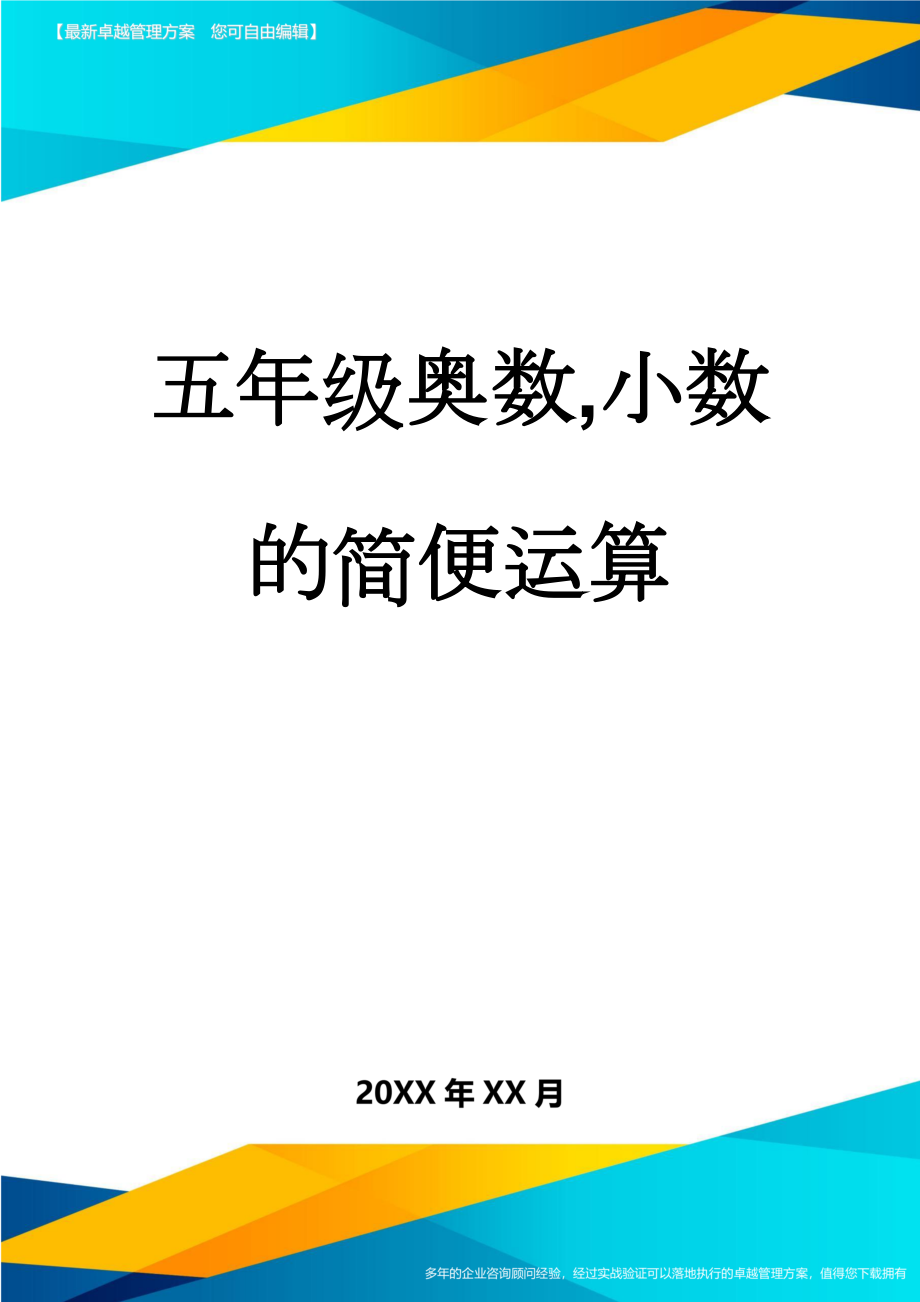 【最新卓越管理方案　您可自由编辑】

五年级奥数,小数的简便运算

20XX年XX月

多年的企业咨询顾问经验，经过实战验证可以落地执行的卓越管理方案，值得您下载拥有